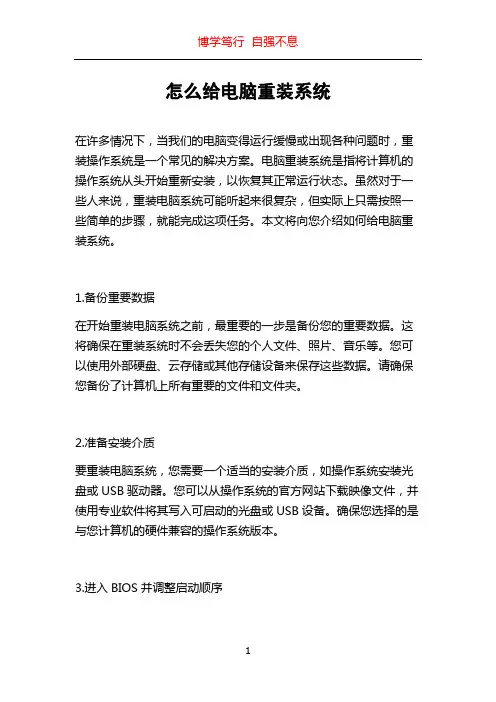 博学笃行 自强不息

怎么给电脑重装系统

在许多情况下，当我们的电脑变得运行缓慢或出现各种问题时，重装操作系统是一个常见的解决方案。电脑重装系统是指将计算机的操作系统从头开始重新安装，以恢复其正常运行状态。虽然对于一些人来说，重装电脑系统可能听起来很复杂，但实际上只需按照一些简单的步骤，就能完成这项任务。本文将向您介绍如何给电脑重装系统。

1.备份重要数据

在开始重装电脑系统之前，最重要的一步是备份您的重要数据。这将确保在重装系统时不会丢失您的个人文件、照片、音乐等。您可以使用外部硬盘、云存储或其他存储设备来保存这些数据。请确保您备份了计算机上所有重要的文件和文件夹。

2.准备安装介质

要重装电脑系统，您需要一个适当的安装介质，如操作系统安装光盘或 USB 驱动器。您可以从操作系统的官方网站下载映像文件，并使用专业软件将其写入可启动的光盘或 USB 设备。确保您选择的是与您计算机的硬件兼容的操作系统版本。

3.进入 BIOS 并调整启动顺序

1